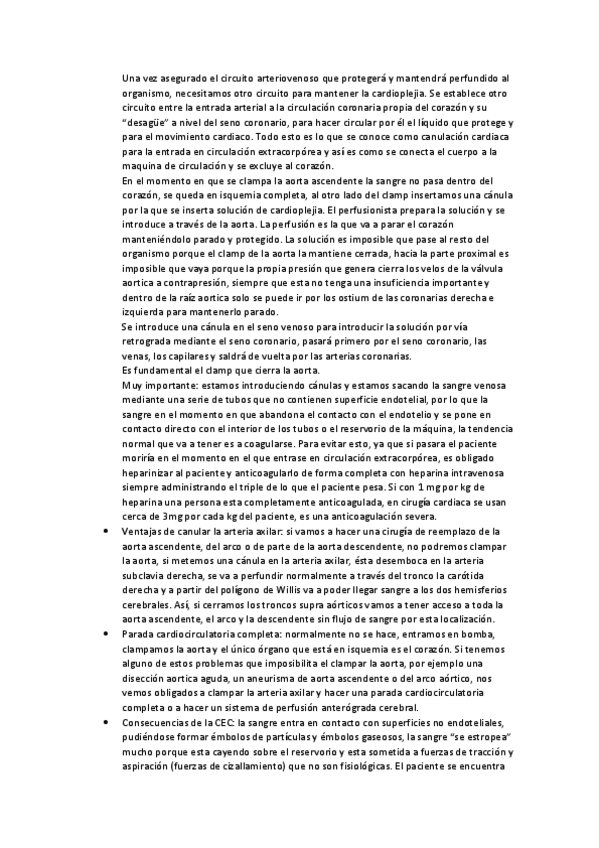 Una vez asegurado el circuito arteriovenoso que protegerá y mantendrá perfundido al organismo, necesitamos otro circuito para mantener la cardioplejia. Se establece otro circuito entre la entrada arterial a la circulación coronaria propia del corazón y su "desagüe" a nivel del seno coronario, para hacer circular por él el líquido que protege y para el movimiento cardiaco. Todo esto es lo que se conoce como canulación cardiaca para la entrada en circulación extracorpórea y así es como se conecta el cuerpo a la maquina de circulación y se excluye al corazón.
En el momento en que se clampa la aorta ascendente la sangre no pasa dentro del corazón, se queda en isquemia completa, al otro lado del clamp insertamos una cánula por la que se inserta solución de cardioplejia. El perfusionista prepara la solución y se introduce a través de la aorta. La perfusión es la que va a parar el corazón manteniéndolo parado y protegido. La solución es imposible que pase al resto del organismo porque el clamp de la aorta la mantiene cerrada, hacia la parte proximal es imposible que vaya porque la propia presión que genera cierra los velos de la válvula aortica a contrapresión, siempre que esta no tenga una insuficiencia importante y dentro de la raíz aortica solo se puede ir por los ostium de las coronarias derecha e izquierda para mantenerlo parado.
Se introduce una cánula en el seno venoso para introducir la solución por vía retrograda mediante el seno coronario, pasará primero por el seno coronario, las venas, los capilares y saldrá de vuelta por las arterias coronarias.
Es fundamental el clamp que cierra la aorta.
Muy importante: estamos introduciendo cánulas y estamos sacando la sangre venosa mediante una serie de tubos que no contienen superficie endotelial, por lo que la sangre en el momento en que abandona el contacto con el endotelio y se pone en contacto directo con el interior de los tubos o el reservorio de la máquina, la tendencia normal que va a tener es a coagularse. Para evitar esto, ya que si pasara el paciente moriría en el momento en el que entrase en circulación extracorpórea, es obligado heparinizar al paciente y anticoagularlo de forma completa con heparina intravenosa siempre administrando el triple de lo que el paciente pesa. Si con 1 mg por kg de heparina una persona esta completamente anticoagulada, en cirugía cardiaca se usan cerca de 3mg por cada kg del paciente, es una anticoagulación severa.

• Ventajas de canular la arteria axilar: si vamos a hacer una cirugía de reemplazo de la aorta ascendente, del arco o de parte de la aorta descendente, no podremos clampar la aorta, si metemos una cánula en la arteria axilar, ésta desemboca en la arteria subclavia derecha, se va a perfundir normalmente a través del tronco la carótida derecha y a partir del polígono de Willis va a poder llegar sangre a los dos hemisferios cerebrales. Así, si cerramos los troncos supra aórticos vamos a tener acceso a toda la aorta ascendente, el arco y la descendente sin flujo de sangre por esta localización.
• Parada cardiocirculatoria completa: normalmente no se hace, entramos en bomba, clampamos la aorta y el único órgano que está en isquemia es el corazón. Si tenemos alguno de estos problemas que imposibilita el clampar la aorta, por ejemplo una disección aortica aguda, un aneurisma de aorta ascendente o del arco aórtico, nos vemos obligados a clampar la arteria axilar y hacer una parada cardiocirculatoria completa o a hacer un sistema de perfusión anterógrada cerebral.
• Consecuencias de la CEC: la sangre entra en contacto con superficies no endoteliales, pudiéndose formar émbolos de partículas y émbolos gaseosos, la sangre "se estropea" mucho porque esta cayendo sobre el reservorio y esta sometida a fuerzas de tracción y aspiración (fuerzas de cizallamiento) que no son fisiológicas. El paciente se encuentra